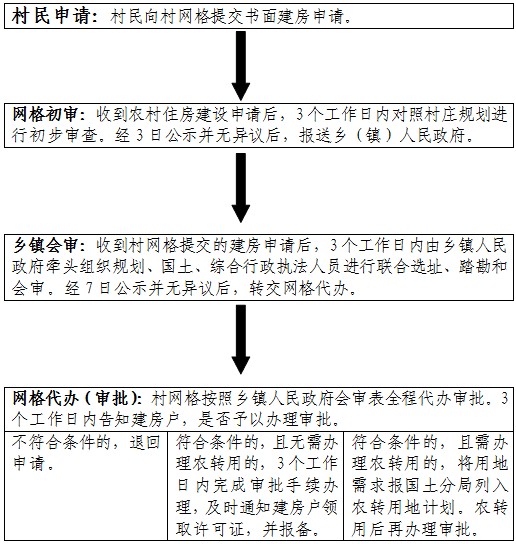 村民申请：村民向村网格提交书面建房申请。

网格初审：收到农村住房建设申请后，3个工作日内对照村庄规划进行初步审查。经3日公示并无异议后，报送乡（镇）人民政府。

乡镇会审：收到村网格提交的建房申请后，3个工作日内由乡镇人民政府牵头组织规划、国土、综合行政执法人员进行联合选址、踏勘和会审。经7日公示并无异议后，转交网格代办。

网格代办（审批）：村网格按照乡镇人民政府会审表全程代办审批。3个工作日内告知建房户，是否予以办理审批。

| 不符合条件的，退回申请。 | 符合条件的，且无需办理农转用的，3个工作日内完成审批手续办理，及时通知建房户领取许可证，并报备。 | 符合条件的，且需办理农转用的，将用地需求报国土分局列入农转用地计划。农转用后再办理审批。 |
|---|---|---|